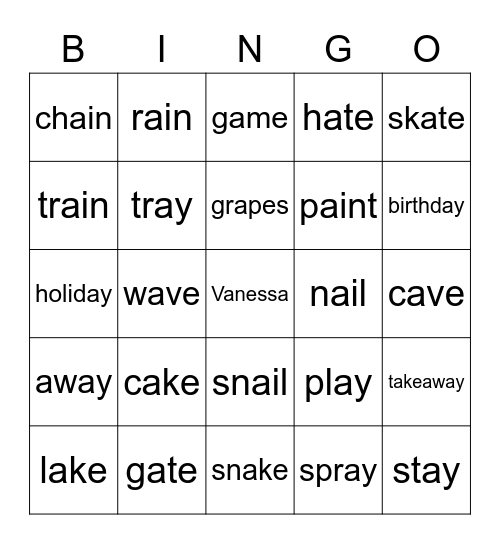 | B | I | N | G | O |
|---|---|---|---|---|
| chain | rain | game | hate | skate |
| train | tray | grapes | paint | birthday |
| holiday | wave | Vanessa | nail | cave |
| away | cake | snail | play | takeaway |
| lake | gate | snake | spray | stay |